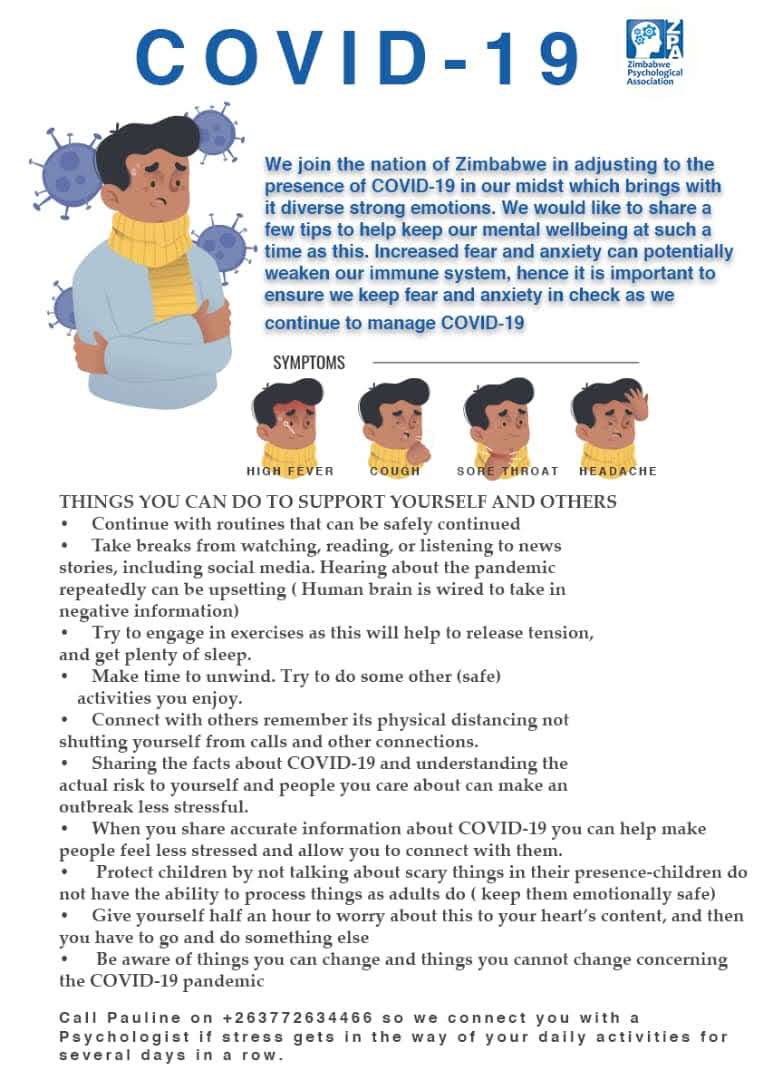 COVID-19

ZPA
Zimbabwe Psychological Association

We join the nation of Zimbabwe in adjusting to the presence of COVID-19 in our midst which brings with it diverse strong emotions. We would like to share a few tips to help keep our mental wellbeing at such a time as this. Increased fear and anxiety can potentially weaken our immune system, hence it is important to ensure we keep fear and anxiety in check as we continue to manage COVID-19

SYMPTOMS

HIGH FEVER
COUGH
SORE THROAT
HEADACHE

THINGS YOU CAN DO TO SUPPORT YOURSELF AND OTHERS
• Continue with routines that can be safely continued
• Take breaks from watching, reading, or listening to news stories, including social media. Hearing about the pandemic repeatedly can be upsetting ( Human brain is wired to take in negative information)
• Try to engage in exercises as this will help to release tension, and get plenty of sleep.
• Make time to unwind. Try to do some other (safe) activities you enjoy.
• Connect with others remember its physical distancing not shutting yourself from calls and other connections.
• Sharing the facts about COVID-19 and understanding the actual risk to yourself and people you care about can make an outbreak less stressful.
• When you share accurate information about COVID-19 you can help make people feel less stressed and allow you to connect with them.
• Protect children by not talking about scary things in their presence-children do not have the ability to process things as adults do ( keep them emotionally safe)
• Give yourself half an hour to worry about this to your heart's content, and then you have to go and do something else
• Be aware of things you can change and things you cannot change concerning the COVID-19 pandemic

Call Pauline on +263772634466 so we connect you with a Psychologist if stress gets in the way of your daily activities for several days in a row.